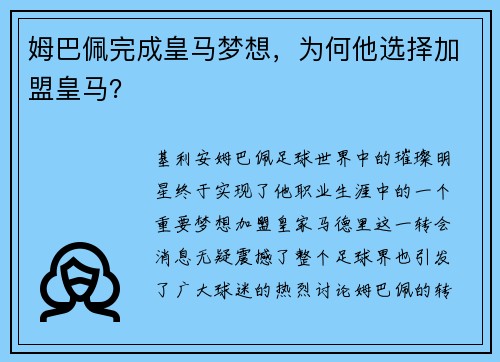 姆巴佩完成皇马梦想，为何他选择加盟皇马？

基利安姆巴佩足球世界中的璀璨明星终于实现了他职业生涯中的一个重要梦想加盟皇家马德里这一转会消息无疑震撼了整个足球界也引发了广大球迷的热烈讨论姆巴佩的转